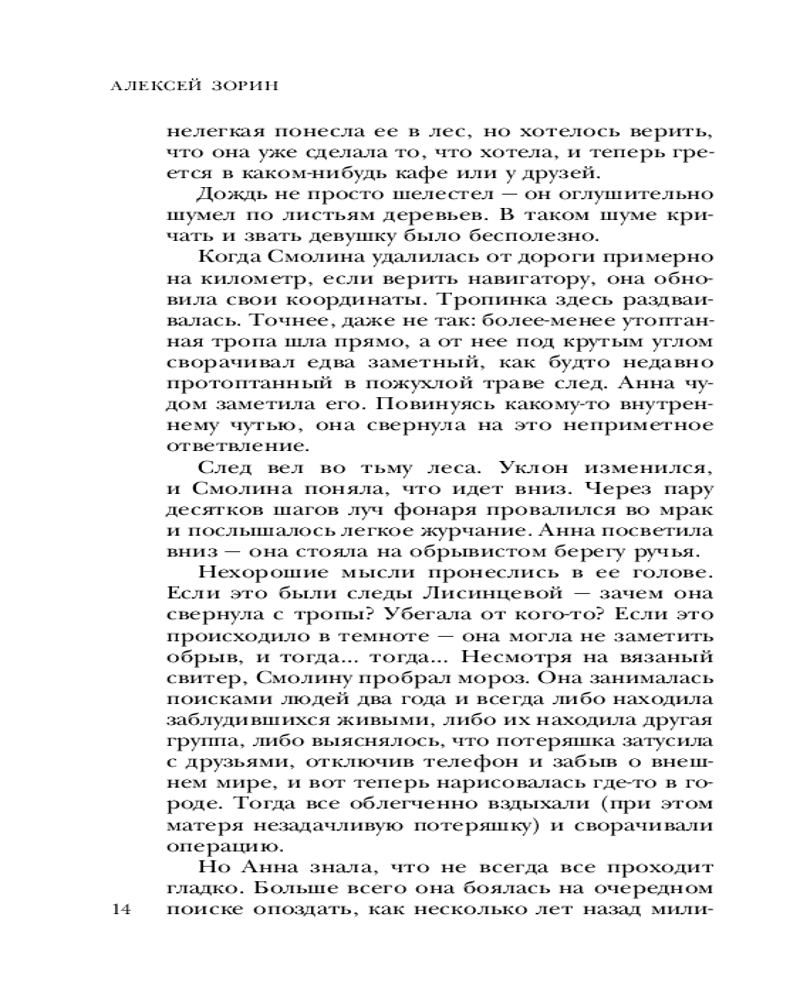 АЛЕКСЕЙ ЗОРИН

нелегкая понесла ее в лес, но хотелось верить, что она уже сделала то, что хотела, и теперь греется в каком-нибудь кафе или у друзей.

Дождь не просто шелестел — он оглушительно шумел по листьям деревьев. В таком шуме кричать и звать девушку было бесполезно.

Когда Смолина удалилась от дороги примерно на километр, если верить навигатору, она обновила свои координаты. Тропинка здесь раздваивалась. Точнее, даже не так: более-менее утоптанная тропа шла прямо, а от нее под крутым углом сворачивал едва заметный, как будто недавно протоптанный в пожухлой траве след. Анна чудом заметила его. Повинуясь какому-то внутреннему чутью, она свернула на это неприметное ответвление.

След вел во тьму леса. Уклон изменился, и Смолина поняла, что идет вниз. Через пару десятков шагов луч фонаря провалился во мрак и послышалось легкое журчание. Анна посветила вниз — она стояла на обрывистом берегу ручья.

Нехорошие мысли пронеслись в ее голове. Если это были следы Лисинцевой — зачем она свернула с тропы? Убегала от кого-то? Если это происходило в темноте — она могла не заметить обрыв, и тогда... тогда... Несмотря на вязаный свитер, Смолину пробрал мороз. Она занималась поисками людей два года и всегда либо находила заблудившихся живыми, либо их находила другая группа, либо выяснялось, что потеряшка затусила с друзьями, отключив телефон и забыв о внешнем мире, и вот теперь нарисовалась где-то в городе. Тогда все облегченно вздыхали (при этом матеря незадачливую потеряшку) и сворачивали операцию.

Но Анна знала, что не всегда все проходит гладко. Больше всего она боялась на очередном поиске опоздать, как несколько лет назад мили-

14